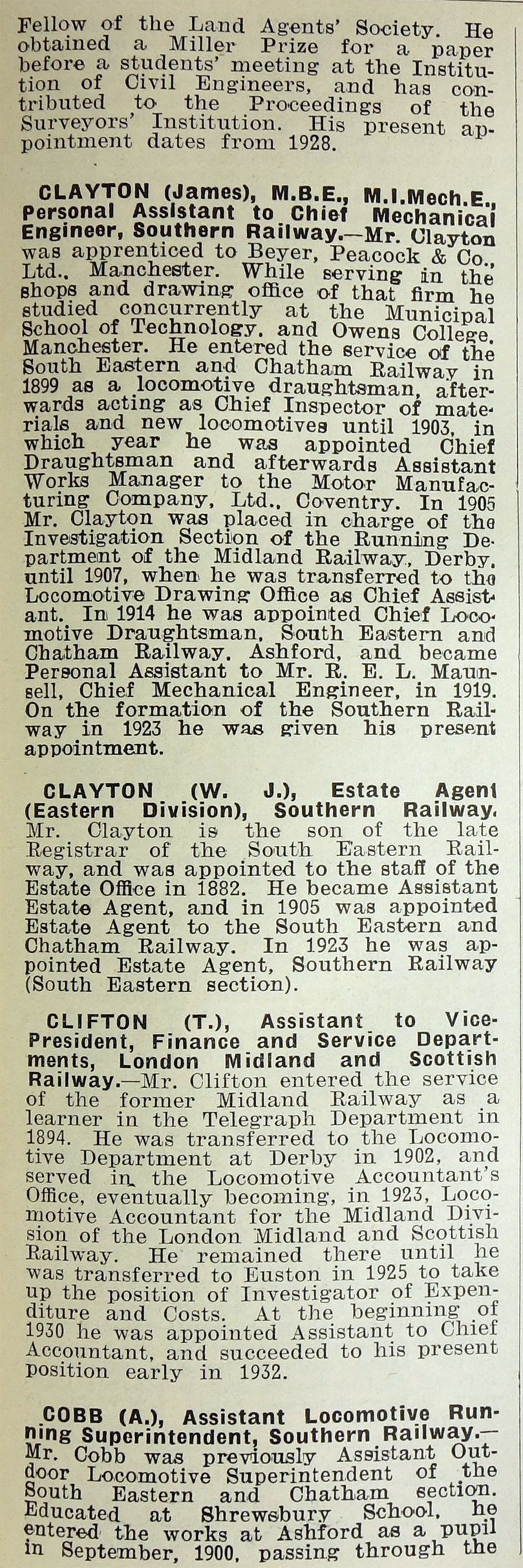 Fellow of the Land Agents' Society. He obtained a Miller Prize for a paper before a students' meeting at the Institution of Civil Engineers, and has contributed to the Proceedings of the Surveyors' Institution. His present appointment dates from 1928.

CLAYTON (James), M.B.E., M.I.Mech.E., Personal Assistant to Chief Mechanical Engineer, Southern Railway.—Mr. Clayton was apprenticed to Beyer, Peacock & Co., Ltd., Manchester. While serving in the shops and drawing office of that firm he studied concurrently at the Municipal School of Technology, and Owens College, Manchester. He entered the service of the South Eastern and Chatham Railway in 1899 as a locomotive draughtsman, afterwards acting as Chief Inspector of materials and new locomotives until 1903, in which year he was appointed Chief Draughtsman and afterwards Assistant Works Manager to the Motor Manufacturing Company, Ltd., Coventry. In 1905 Mr. Clayton was placed in charge of the Investigation Section of the Running Department of the Midland Railway, Derby, until 1907, when he was transferred to the Locomotive Drawing Office as Chief Assistant. In 1914 he was appointed Chief Locomotive Draughtsman, South Eastern and Chatham Railway, Ashford, and became Personal Assistant to Mr. R. E. L. Maunsell, Chief Mechanical Engineer, in 1919. On the formation of the Southern Railway in 1923 he was given his present appointment.

CLAYTON (W. J.), Estate Agent (Eastern Division), Southern Railway. Mr. Clayton is the son of the late Registrar of the South Eastern Railway, and was appointed to the staff of the Estate Office in 1882. He became Assistant Estate Agent, and in 1905 was appointed Estate Agent to the South Eastern and Chatham Railway. In 1923 he was appointed Estate Agent, Southern Railway (South Eastern section).

CLIFTON (T.), Assistant to Vice-President, Finance and Service Departments, London Midland and Scottish Railway.—Mr. Clifton entered the service of the former Midland Railway as a learner in the Telegraph Department in 1894. He was transferred to the Locomotive Department at Derby in 1902, and served in the Locomotive Accountant's Office, eventually becoming, in 1923, Locomotive Accountant for the Midland Division of the London Midland and Scottish Railway. He remained there until he was transferred to Euston in 1925 to take up the position of Investigator of Expenditure and Costs. At the beginning of 1930 he was appointed Assistant to Chief Accountant, and succeeded to his present position early in 1932.

COBB (A.), Assistant Locomotive Running Superintendent, Southern Railway.—Mr. Cobb was previously Assistant Outdoor Locomotive Superintendent of the South Eastern and Chatham section. Educated at Shrewsbury School, he entered the works at Ashford as a pupil in September, 1900, passing through the